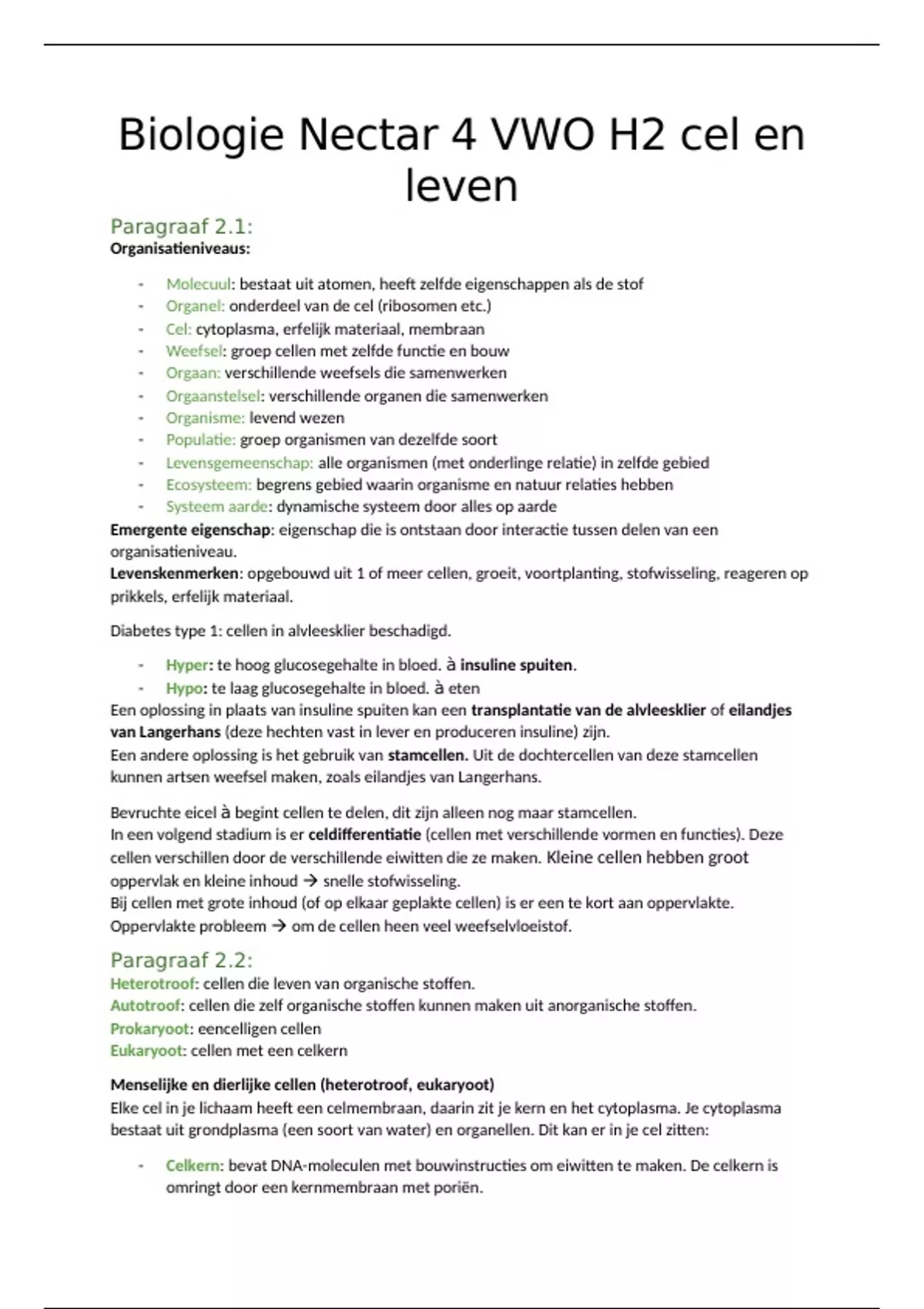 Biologie Nectar 4 VWO H2 cel en leven

Paragraaf 2.1:
Organisatieniveaus:

- Molecuul: bestaat uit atomen, heeft zelfde eigenschappen als de stof
- Organel: onderdeel van de cel (ribosomen etc.)
- Cel: cytoplasma, erfelijk materiaal, membraan
- Weefsel: groep cellen met zelfde functie en bouw
- Orgaan: verschillende weefsels die samenwerken
- Orgaanstelsel: verschillende organen die samenwerken
- Organisme: levend wezen
- Populatie: groep organismen van dezelfde soort
- Levensgemeenschap: alle organismen (met onderlinge relatie) in zelfde gebied
- Ecosysteem: begrens gebied waarin organisme en natuur relaties hebben
- Systeem aarde: dynamische systeem door alles op aarde

Emergente eigenschap: eigenschap die is ontstaan door interactie tussen delen van een organisatieniveau.
Levenskenmerken: opgebouwd uit 1 of meer cellen, groeit, voortplanting, stofwisseling, reageren op prikkels, erfelijk materiaal.

Diabetes type 1: cellen in alvleesklier beschadigd.

- Hyper: te hoog glucosegehalte in bloed. à insuline spuiten.
- Hypo: te laag glucosegehalte in bloed. à eten

Een oplossing in plaats van insuline spuiten kan een transplantatie van de alvleesklier of eilandjes van Langerhans (deze hechten vast in lever en produceren insuline) zijn.
Een andere oplossing is het gebruik van stamcellen. Uit de dochtercellen van deze stamcellen kunnen artsen weefsel maken, zoals eilandjes van Langerhans.

Bevruchte eicel à begint cellen te delen, dit zijn alleen nog maar stamcellen.
In een volgend stadium is er celdifferentiatie (cellen met verschillende vormen en functies). Deze cellen verschillen door de verschillende eiwitten die ze maken. Kleine cellen hebben groot oppervlak en kleine inhoud → snelle stofwisseling.
Bij cellen met grote inhoud (of op elkaar geplakte cellen) is er een te kort aan oppervlakte.
Oppervlakte probleem → om de cellen heen veel weefselvloeistof.

Paragraaf 2.2:
Heterotroof: cellen die leven van organische stoffen.
Autotroof: cellen die zelf organische stoffen kunnen maken uit anorganische stoffen.
Prokaryoot: eencelligen cellen
Eukaryoot: cellen met een celkern

Menselijke en dierlijke cellen (heterotroof, eukaryoot)
Elke cel in je lichaam heeft een celmembraan, daarin zit je kern en het cytoplasma. Je cytoplasma bestaat uit grondplasma (een soort van water) en organellen. Dit kan er in je cel zitten:

- Celkern: bevat DNA-moleculen met bouwinstructies om eiwitten te maken. De celkern is omringt door een kernmembraan met poriën.